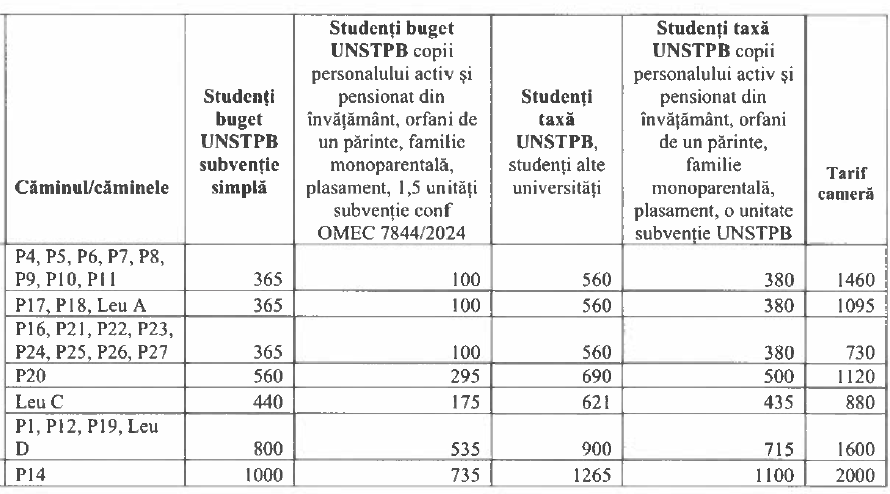 | Căminul/căminele | Studenți buget UNSTPB subvenție simplă | Studenți buget UNSTPB copii personalului activ și pensionat din învățământ, orfani de un părinte, familie monoparentală, plasament, 1,5 unități subvenție conf OMEC 7844/2024 | Studenți taxă UNSTPB, studenți alte universități | Studenți taxă UNSTPB copii personalului activ și pensionat din învățământ, orfani de un părinte, familie monoparentală, plasament, o unitate subvenție UNSTPB | Tarif cameră |
|---|---|---|---|---|---|
| P4, P5, P6, P7, P8, P9, P10, P11 | 365 | 100 | 560 | 380 | 1460 |
| P17, P18, Leu A | 365 | 100 | 560 | 380 | 1095 |
| P16, P21, P22, P23, P24, P25, P26, P27 | 365 | 100 | 560 | 380 | 730 |
| P20 | 560 | 295 | 690 | 500 | 1120 |
| Leu C | 440 | 175 | 621 | 435 | 880 |
| P1, P12, P19, Leu D | 800 | 535 | 900 | 715 | 1600 |
| P14 | 1000 | 735 | 1265 | 1100 | 2000 |